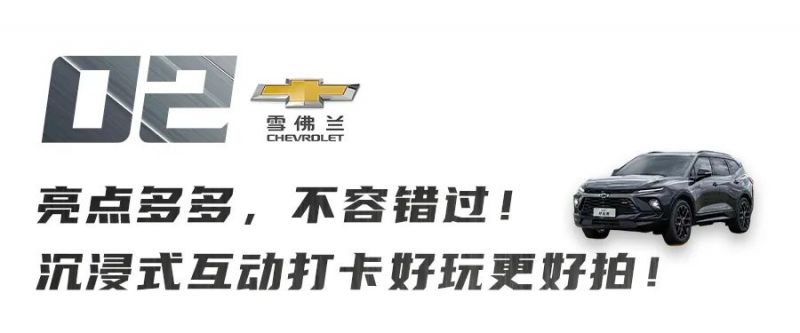 02

雪佛兰
CHEVROLET

亮点多多，不容错过！
沉浸式互动打卡好玩更好拍！